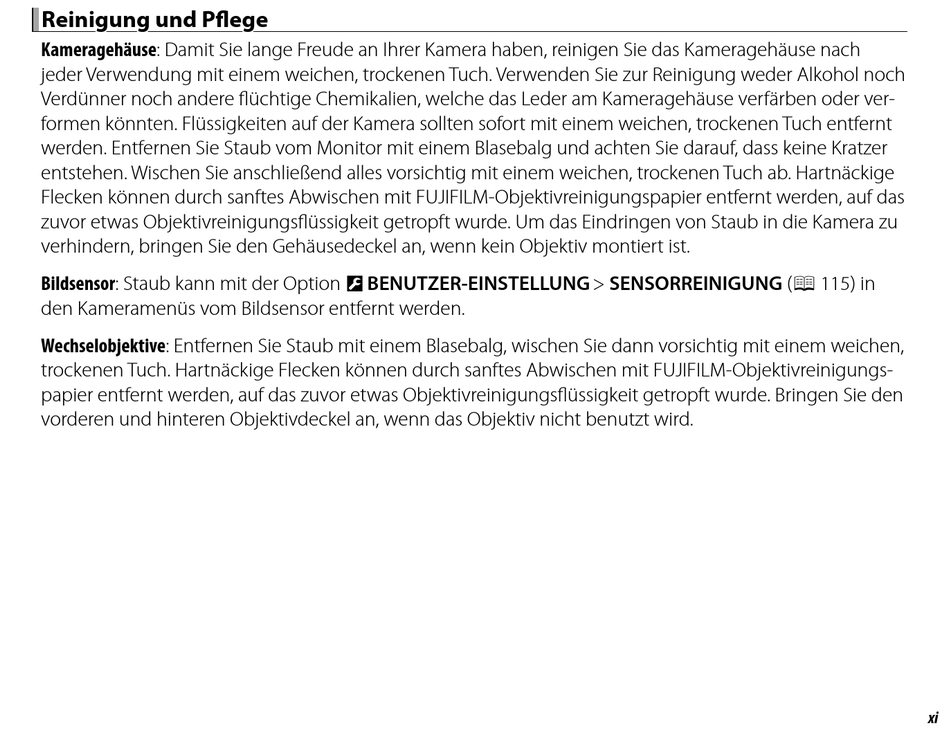 Reinigung und Pflege

Kameragehäuse: Damit Sie lange Freude an Ihrer Kamera haben, reinigen Sie das Kameragehäuse nach jeder Verwendung mit einem weichen, trockenen Tuch. Verwenden Sie zur Reinigung weder Alkohol noch Verdünner noch andere flüchtige Chemikalien, welche das Leder am Kameragehäuse verfärben oder verformen könnten. Flüssigkeiten auf der Kamera sollten sofort mit einem weichen, trockenen Tuch entfernt werden. Entfernen Sie Staub vom Monitor mit einem Blasebalg und achten Sie darauf, dass keine Kratzer entstehen. Wischen Sie anschließend alles vorsichtig mit einem weichen, trockenen Tuch ab. Hartnäckige Flecken können durch sanftes Abwischen mit FUJIFILM-Objektivreinigungspapier entfernt werden, auf das zuvor etwas Objektivreinigungsflüssigkeit getropft wurde. Um das Eindringen von Staub in die Kamera zu verhindern, bringen Sie den Gehäusedeckel an, wenn kein Objektiv montiert ist.

Bildsensor: Staub kann mit der Option BENUTZER-EINSTELLUNG > SENSORREINIGUNG (115) in den Kameramenüs vom Bildsensor entfernt werden.

Wechselobjektive: Entfernen Sie Staub mit einem Blasebalg, wischen Sie dann vorsichtig mit einem weichen, trockenen Tuch. Hartnäckige Flecken können durch sanftes Abwischen mit FUJIFILM-Objektivreinigungspapier entfernt werden, auf das zuvor etwas Objektivreinigungsflüssigkeit getropft wurde. Bringen Sie den vorderen und hinteren Objektivdeckel an, wenn das Objektiv nicht benutzt wird.

xi